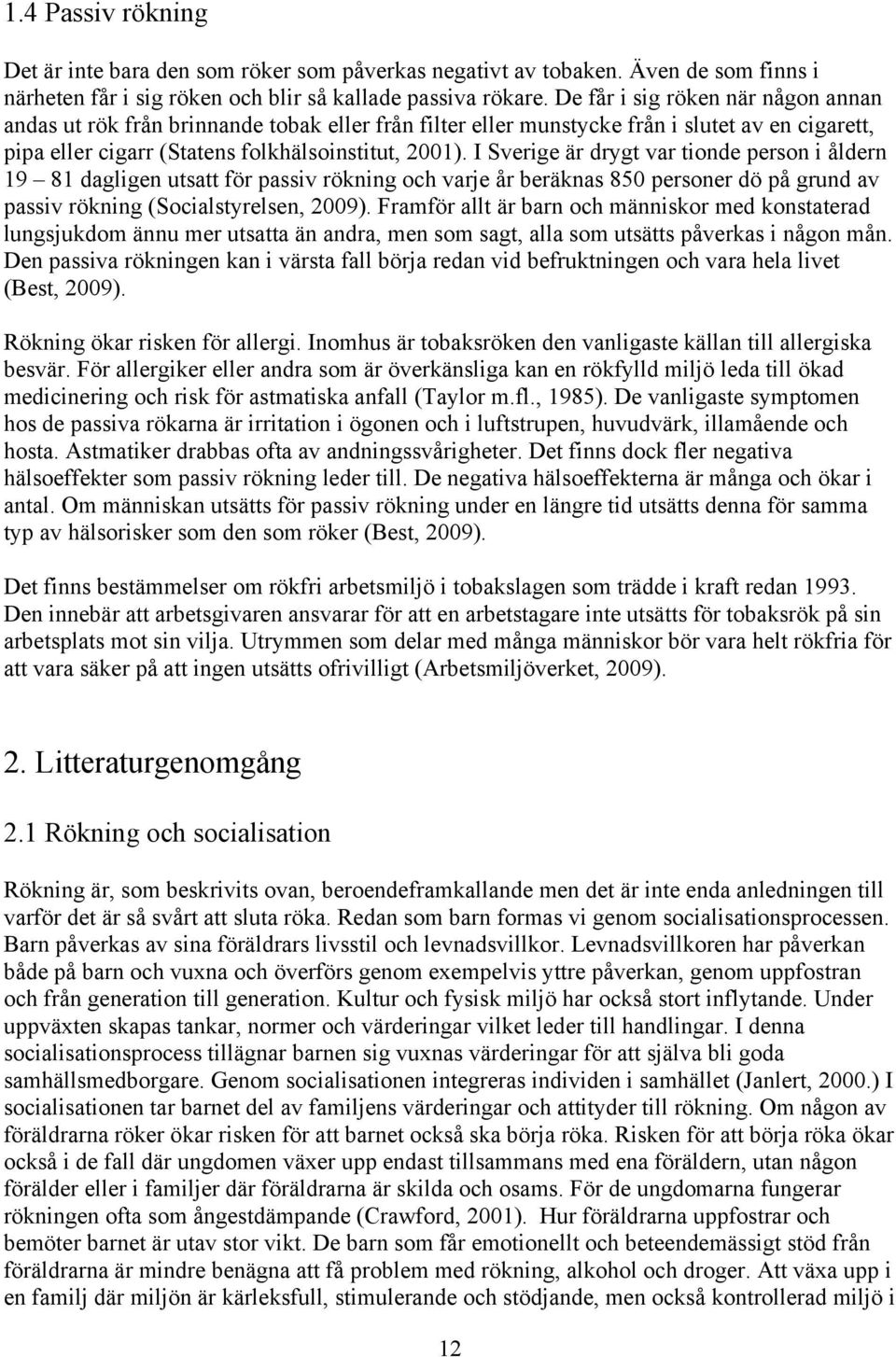 1.4 Passiv rökning

Det är inte bara den som röker som påverkas negativt av tobaken. Även de som finns i närheten får i sig röken och blir så kallade passiva rökare. De får i sig röken när någon annan andas ut rök från brinnande tobak eller från filter eller munstycke från i slutet av en cigarett, pipa eller cigarr (Statens folkhälsoinstitut, 2001). I Sverige är drygt var tionde person i åldern 19 – 81 dagligen utsatt för passiv rökning och varje år beräknas 850 personer dö på grund av passiv rökning (Socialstyrelsen, 2009). Framför allt är barn och människor med konstaterad lungsjukdom ännu mer utsatta än andra, men som sagt, alla som utsätts påverkas i någon mån. Den passiva rökningen kan i värsta fall börja redan vid befruktningen och vara hela livet (Best, 2009).

Rökning ökar risken för allergi. Inomhus är tobaksröken den vanligaste källan till allergiska besvär. För allergiker eller andra som är överkänsliga kan en rökfylld miljö leda till ökad medicinering och risk för astmatiska anfall (Taylor m.fl., 1985). De vanligaste symptomen hos de passiva rökarna är irritation i ögonen och i luftstrupen, huvudvärk, illamående och hosta. Astmatiker drabbas ofta av andningssvårigheter. Det finns dock fler negativa hälsoeffekter som passiv rökning leder till. De negativa hälsoeffekterna är många och ökar i antal. Om människan utsätts för passiv rökning under en längre tid utsätts denna för samma typ av hälsorisker som den som röker (Best, 2009).

Det finns bestämmelser om rökfri arbetsmiljö i tobakslagen som trädde i kraft redan 1993. Den innebär att arbetsgivaren ansvarar för att en arbetstagare inte utsätts för tobaksrök på sin arbetsplats mot sin vilja. Utrymmen som delar med många människor bör vara helt rökfria för att vara säker på att ingen utsätts ofrivilligt (Arbetsmiljöverket, 2009).

2. Litteraturgenomgång

2.1 Rökning och socialisation

Rökning är, som beskrivits ovan, beroendeframkallande men det är inte enda anledningen till varför det är så svårt att sluta röka. Redan som barn formas vi genom socialisationsprocessen. Barn påverkas av sina föräldrars livsstil och levnadsvillkor. Levnadsvillkoren har påverkan både på barn och vuxna och överförs genom exempelvis yttre påverkan, genom uppfostran och från generation till generation. Kultur och fysisk miljö har också stort inflytande. Under uppväxten skapas tankar, normer och värderingar vilket leder till handlingar. I denna socialisationsprocess tillägnar barnen sig vuxnas värderingar för att själva bli goda samhällsmedborgare. Genom socialisationen integreras individen i samhället (Janlert, 2000.) I socialisationen tar barnet del av familjens värderingar och attityder till rökning. Om någon av föräldrarna röker ökar risken för att barnet också ska börja röka. Risken för att börja röka ökar också i de fall där ungdomen växer upp endast tillsammans med ena föräldern, utan någon förälder eller i familjer där föräldrarna är skilda och osams. För de ungdomarna fungerar rökningen ofta som ångestdämpande (Crawford, 2001). Hur föräldrarna uppfostrar och bemöter barnet är utav stor vikt. De barn som får emotionellt och beteendemässigt stöd från föräldrarna är mindre benägna att få problem med rökning, alkohol och droger. Att växa upp i en familj där miljön är kärleksfull, stimulerande och stödjande, men också kontrollerad miljö i

12